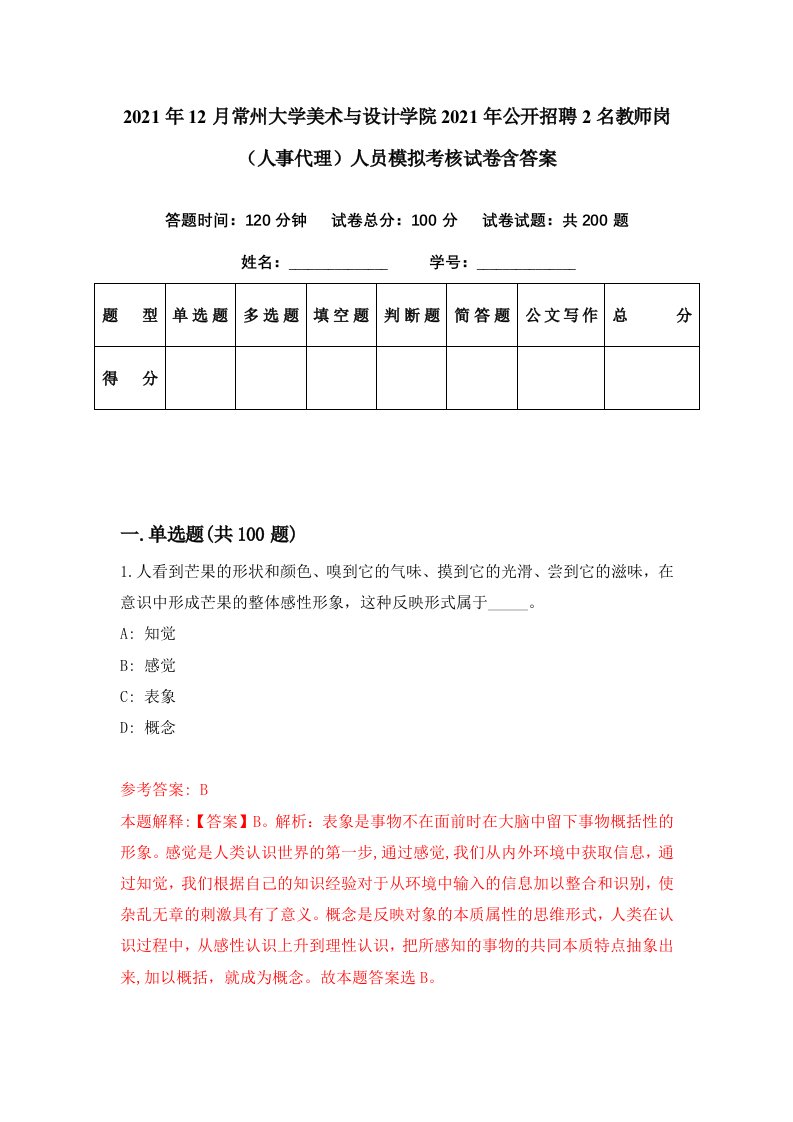 2021年12月常州大学美术与设计学院2021年公开招聘2名教师岗（人事代理）人员模拟考核试卷含答案

答题时间：120分钟　试卷总分：100分　试卷试题：共200题

姓名：____________　学号：____________

| 题型 | 单选题 | 多选题 | 填空题 | 判断题 | 简答题 | 公文写作 | 总分 |
|---|---|---|---|---|---|---|---|
| 得分 | | | | | | | |

一.单选题(共100题)

1.人看到芒果的形状和颜色、嗅到它的气味、摸到它的光滑、尝到它的滋味，在意识中形成芒果的整体感性形象，这种反映形式属于_____。

A: 知觉

B: 感觉

C: 表象

D: 概念

参考答案: B

本题解释:【答案】B。解析：表象是事物不在面前时在大脑中留下事物概括性的形象。感觉是人类认识世界的第一步,通过感觉,我们从内外环境中获取信息，通过知觉，我们根据自己的知识经验对于从环境中输入的信息加以整合和识别，使杂乱无章的刺激具有了意义。概念是反映对象的本质属性的思维形式，人类在认识过程中，从感性认识上升到理性认识，把所感知的事物的共同本质特点抽象出来,加以概括，就成为概念。故本题答案选B。